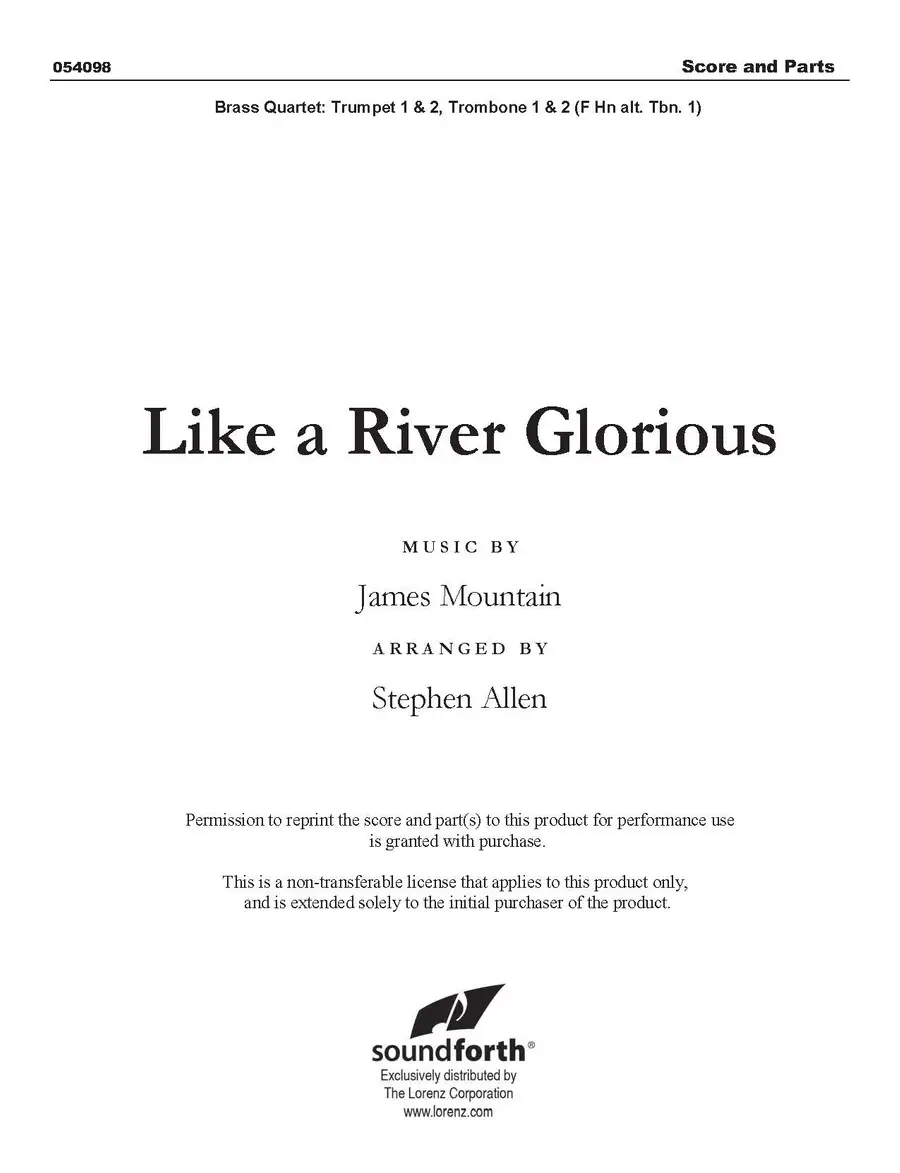 054098

Score and Parts

Brass Quartet: Trumpet 1 & 2, Trombone 1 & 2 (F Hn alt. Tbn. 1)

Like a River Glorious

MUSIC BY

James Mountain

ARRANGED BY

Stephen Allen

Permission to reprint the score and part(s) to this product for performance use is granted with purchase.

This is a non-transferable license that applies to this product only, and is extended solely to the initial purchaser of the product.

soundforth®
Exclusively distributed by
The Lorenz Corporation
www.lorenz.com